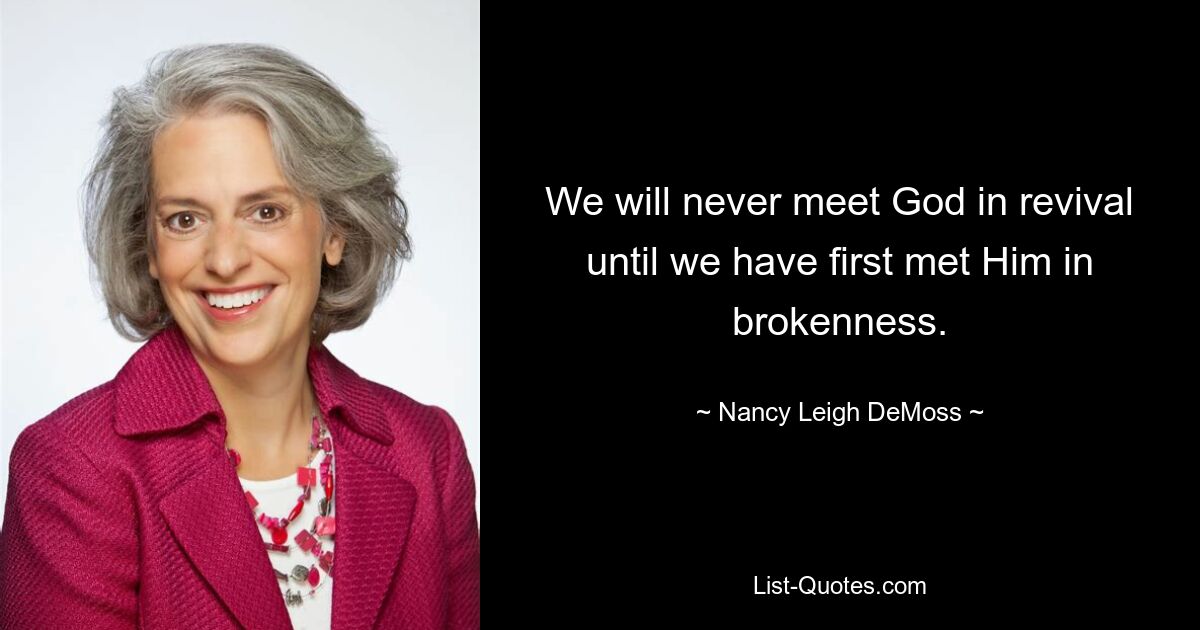 We will never meet God in revival until we have first met Him in brokenness.

~ Nancy Leigh DeMoss ~

List-Quotes.com